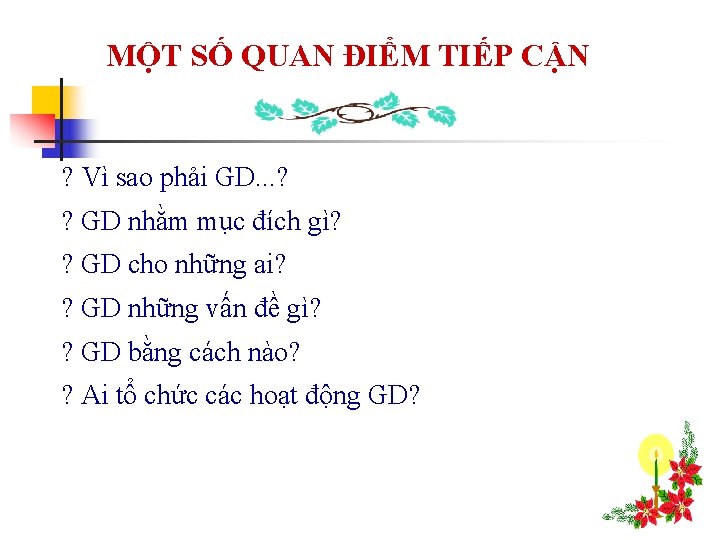 MỘT SỐ QUAN ĐIỂM TIẾP CẬN

? Vì sao phải GD...?

? GD nhằm mục đích gì?

? GD cho những ai?

? GD những vấn đề gì?

? GD bằng cách nào?

? Ai tổ chức các hoạt động GD?